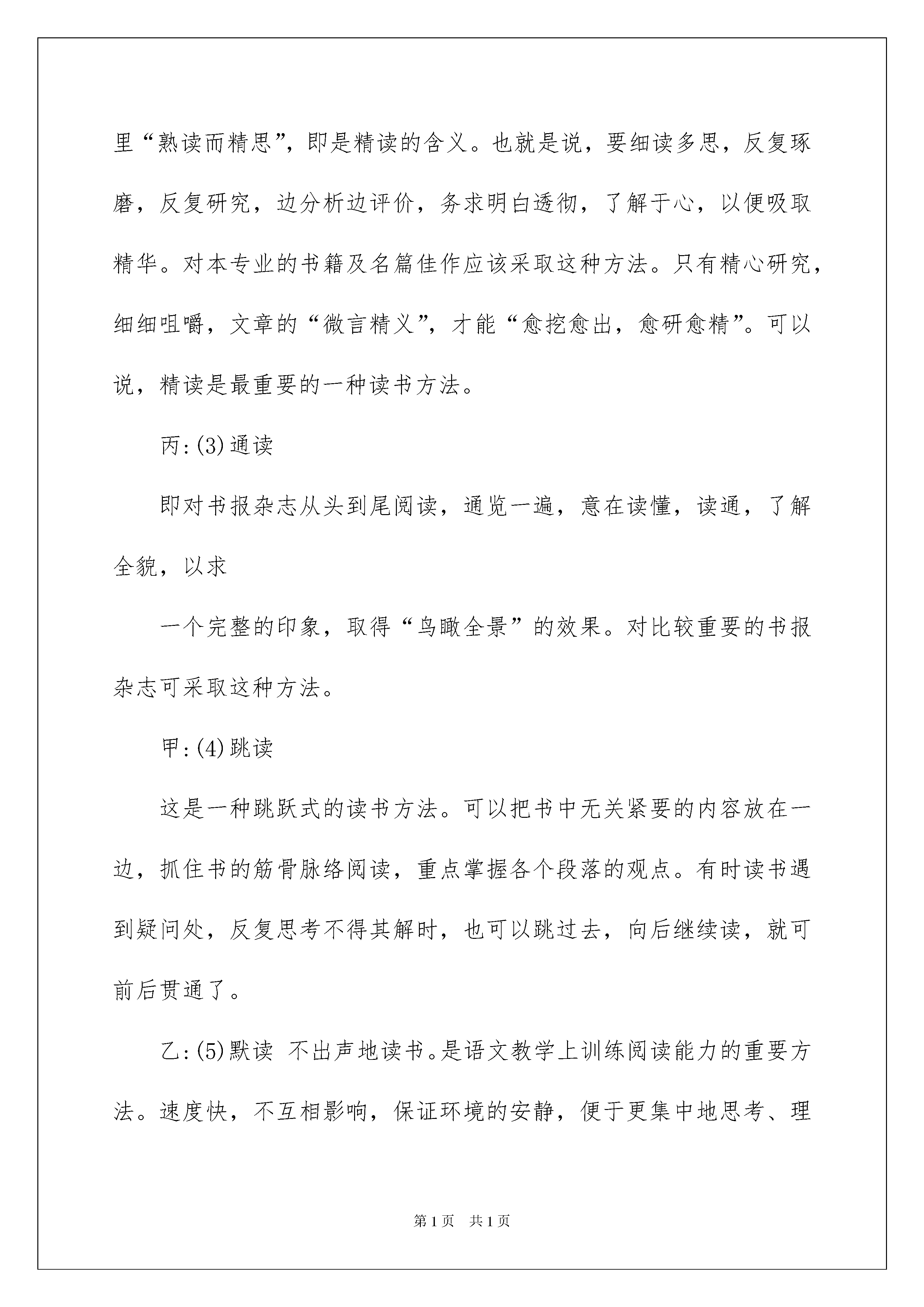 里“熟读而精思”，即是精读的含义。也就是说，要细读多思，反复琢磨，反复研究，边分析边评价，务求明白透彻，了解于心，以便吸取精华。对本专业的书籍及名篇佳作应该采取这种方法。只有精心研究，细细咀嚼，文章的“微言精义”，才能“愈挖愈出，愈研愈精”。可以说，精读是最重要的一种读书方法。

丙:(3)通读

即对书报杂志从头到尾阅读，通览一遍，意在读懂，读通，了解全貌，以求

一个完整的印象，取得“鸟瞰全景”的效果。对比较重要的书报杂志可采取这种方法。

甲:(4)跳读

这是一种跳跃式的读书方法。可以把书中无关紧要的内容放在一边，抓住书的筋骨脉络阅读，重点掌握各个段落的观点。有时读书遇到疑问处，反复思考不得其解时，也可以跳过去，向后继续读，就可前后贯通了。

乙:(5)默读 不出声地读书。是语文教学上训练阅读能力的重要方法。速度快，不互相影响，保证环境的安静，便于更集中地思考、理

第1页 共1页